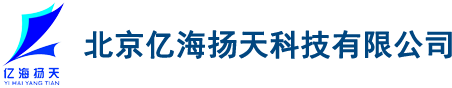 亿海扬天
YI HAI YANG TIAN

北京亿海扬天科技有限公司